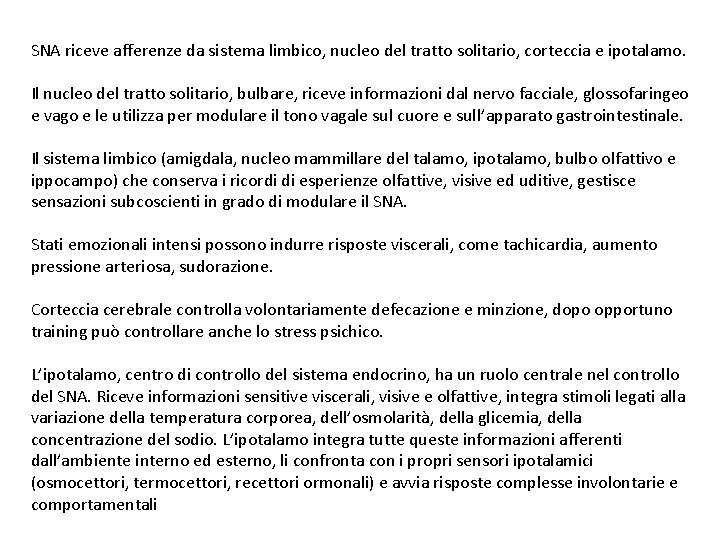 SNA riceve afferenze da sistema limbico, nucleo del tratto solitario, corteccia e ipotalamo.

Il nucleo del tratto solitario, bulbare, riceve informazioni dal nervo facciale, glossofaringeo e vago e le utilizza per modulare il tono vagale sul cuore e sull'apparato gastrointestinale.

Il sistema limbico (amigdala, nucleo mammillare del talamo, ipotalamo, bulbo olfattivo e ippocampo) che conserva i ricordi di esperienze olfattive, visive ed uditive, gestisce sensazioni subcoscienti in grado di modulare il SNA.

Stati emozionali intensi possono indurre risposte viscerali, come tachicardia, aumento pressione arteriosa, sudorazione.

Corteccia cerebrale controlla volontariamente defecazione e minzione, dopo opportuno training può controllare anche lo stress psichico.

L'ipotalamo, centro di controllo del sistema endocrino, ha un ruolo centrale nel controllo del SNA. Riceve informazioni sensitive viscerali, visive e olfattive, integra stimoli legati alla variazione della temperatura corporea, dell'osmolarità, della glicemia, della concentrazione del sodio. L'ipotalamo integra tutte queste informazioni afferenti dall'ambiente interno ed esterno, li confronta con i propri sensori ipotalamici (osmocettori, termocettori, recettori ormonali) e avvia risposte complesse involontarie e comportamentali